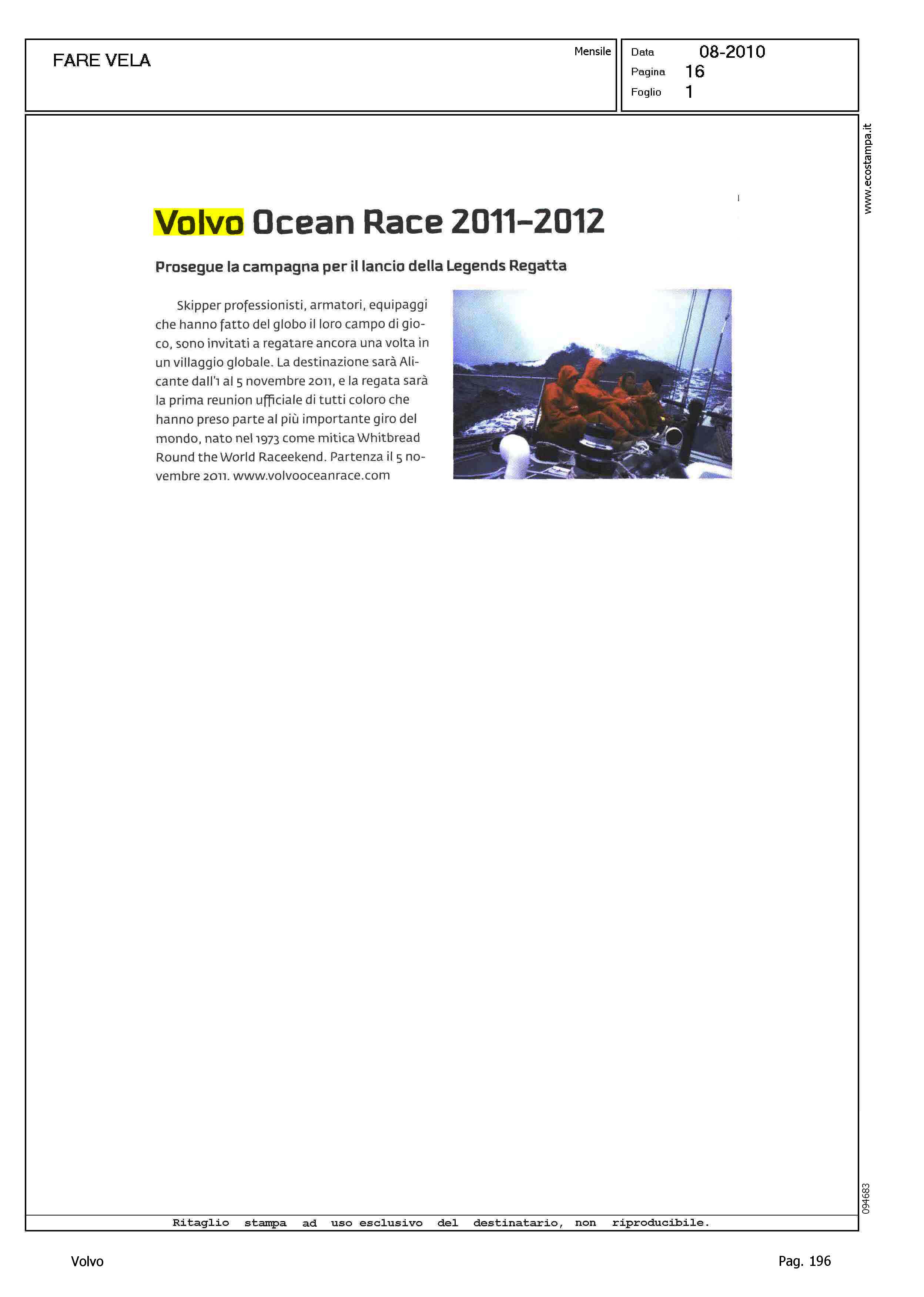 FARE VELA

Mensile

Data 08-2010
Pagina 16
Foglio 1

www.ecostampa.it

Volvo Ocean Race 2011-2012

Prosegue la campagna per il lancio della Legends Regatta

Skipper professionisti, armatori, equipaggi che hanno fatto del globo il loro campo di gioco, sono invitati a regatare ancora una volta in un villaggio globale. La destinazione sarà Alicante dall'1 al 5 novembre 2011, e la regata sarà la prima reunion ufficiale di tutti coloro che hanno preso parte al più importante giro del mondo, nato nel 1973 come mitica Whitbread Round the World Raceekend. Partenza il 5 novembre 2011. www.volvooceanrace.com

094683

Ritaglio stampa ad uso esclusivo del destinatario, non riproducibile.

Volvo

Pag. 196